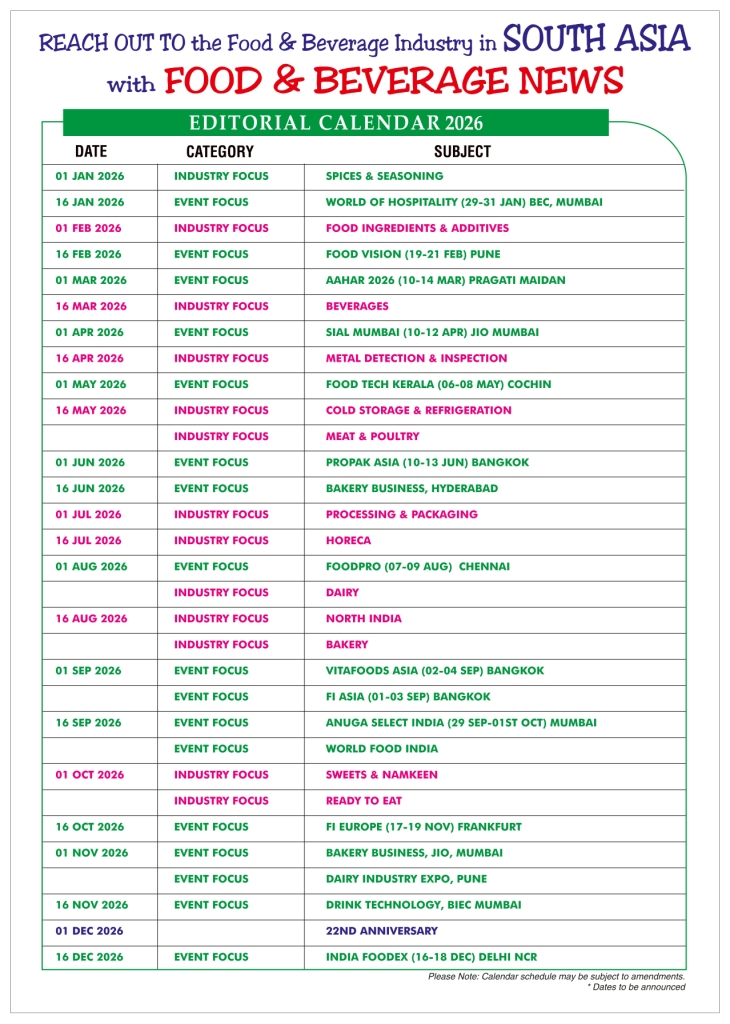 REACH OUT TO the Food & Beverage Industry in SOUTH ASIA
with FOOD & BEVERAGE NEWS

EDITORIAL CALENDAR 2026

| DATE | CATEGORY | SUBJECT |
|---|---|---|
| 01 JAN 2026 | INDUSTRY FOCUS | SPICES & SEASONING |
| 16 JAN 2026 | EVENT FOCUS | WORLD OF HOSPITALITY (29-31 JAN) BEC, MUMBAI |
| 01 FEB 2026 | INDUSTRY FOCUS | FOOD INGREDIENTS & ADDITIVES |
| 16 FEB 2026 | EVENT FOCUS | FOOD VISION (19-21 FEB) PUNE |
| 01 MAR 2026 | EVENT FOCUS | AAHAR 2026 (10-14 MAR) PRAGATI MAIDAN |
| 16 MAR 2026 | INDUSTRY FOCUS | BEVERAGES |
| 01 APR 2026 | EVENT FOCUS | SIAL MUMBAI (10-12 APR) JIO MUMBAI |
| 16 APR 2026 | INDUSTRY FOCUS | METAL DETECTION & INSPECTION |
| 01 MAY 2026 | EVENT FOCUS | FOOD TECH KERALA (06-08 MAY) COCHIN |
| 16 MAY 2026 | INDUSTRY FOCUS | COLD STORAGE & REFRIGERATION |
| | INDUSTRY FOCUS | MEAT & POULTRY |
| 01 JUN 2026 | EVENT FOCUS | PROPAK ASIA (10-13 JUN) BANGKOK |
| 16 JUN 2026 | EVENT FOCUS | BAKERY BUSINESS, HYDERABAD |
| 01 JUL 2026 | INDUSTRY FOCUS | PROCESSING & PACKAGING |
| 16 JUL 2026 | INDUSTRY FOCUS | HORECA |
| 01 AUG 2026 | EVENT FOCUS | FOODPRO (07-09 AUG) CHENNAI |
| | INDUSTRY FOCUS | DAIRY |
| 16 AUG 2026 | INDUSTRY FOCUS | NORTH INDIA |
| | INDUSTRY FOCUS | BAKERY |
| 01 SEP 2026 | EVENT FOCUS | VITAFOODS ASIA (02-04 SEP) BANGKOK |
| | EVENT FOCUS | FI ASIA (01-03 SEP) BANGKOK |
| 16 SEP 2026 | EVENT FOCUS | ANUGA SELECT INDIA (29 SEP-01ST OCT) MUMBAI |
| | EVENT FOCUS | WORLD FOOD INDIA |
| 01 OCT 2026 | INDUSTRY FOCUS | SWEETS & NAMKEEN |
| | INDUSTRY FOCUS | READY TO EAT |
| 16 OCT 2026 | EVENT FOCUS | FI EUROPE (17-19 NOV) FRANKFURT |
| 01 NOV 2026 | EVENT FOCUS | BAKERY BUSINESS, JIO, MUMBAI |
| | EVENT FOCUS | DAIRY INDUSTRY EXPO, PUNE |
| 16 NOV 2026 | EVENT FOCUS | DRINK TECHNOLOGY, BIEC MUMBAI |
| 01 DEC 2026 | | 22ND ANNIVERSARY |
| 16 DEC 2026 | EVENT FOCUS | INDIA FOODEX (16-18 DEC) DELHI NCR |

Please Note: Calendar schedule may be subject to amendments.
* Dates to be announced